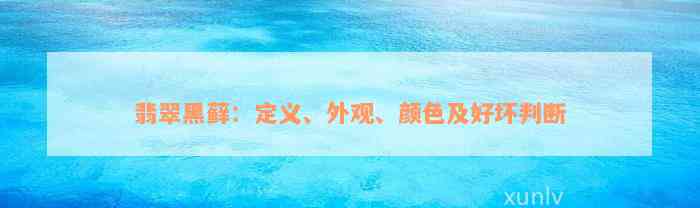 翡翠黑藓：定义、外观、颜色及好坏判断

xunlv